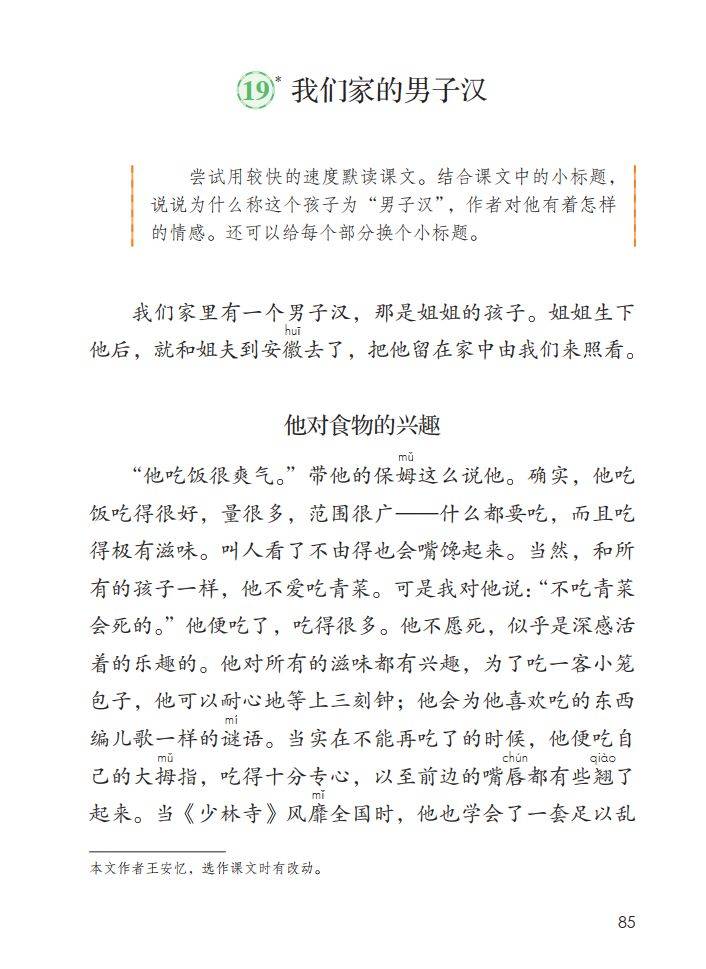 19* 我们家的男子汉

尝试用较快的速度默读课文。结合课文中的小标题，说说为什么称这个孩子为“男子汉”，作者对他有着怎样的情感。还可以给每个部分换个小标题。

我们家里有一个男子汉，那是姐姐的孩子。姐姐生下他后，就和姐夫到安徽（huī）去了，把他留在家中由我们来照看。

他对食物的兴趣

“他吃饭很爽气。”带他的保姆（mǔ）这么说他。确实，他吃饭吃得很好，量很多，范围很广——什么都要吃，而且吃得极有滋味。叫人看了不由得也会嘴馋起来。当然，和所有的孩子一样，他不爱吃青菜。可是我对他说：“不吃青菜会死的。”他便吃了，吃得很多。他不愿死，似乎是深感活着的乐趣的。他对所有的滋味都有兴趣，为了吃一客小笼包子，他可以耐心地等上三刻钟；他会为他喜欢吃的东西编儿歌一样的谜（mí）语。当实在不能再吃了的时候，他便吃自己的大拇（mǔ）指，吃得十分专心，以至前边的嘴唇（chún）都有些翘（qiào）了起来。当《少林寺》风靡（mǐ）全国时，他也学会了一套足以乱

本文作者王安忆，选作课文时有改动。

85